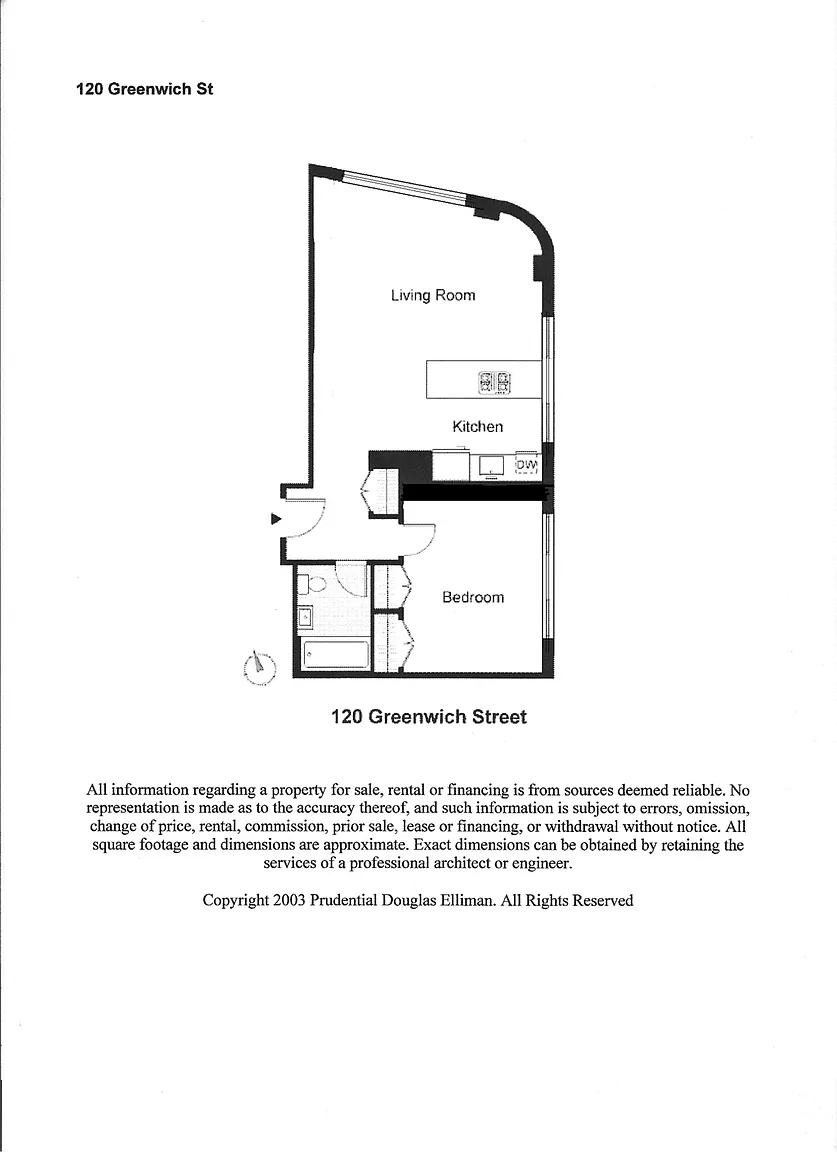 120 Greenwich St

Living Room

Kitchen

DW

Bedroom

120 Greenwich Street

All information regarding a property for sale, rental or financing is from sources deemed reliable. No representation is made as to the accuracy thereof, and such information is subject to errors, omission, change of price, rental, commission, prior sale, lease or financing, or withdrawal without notice. All square footage and dimensions are approximate. Exact dimensions can be obtained by retaining the services of a professional architect or engineer.

Copyright 2003 Prudential Douglas Elliman. All Rights Reserved